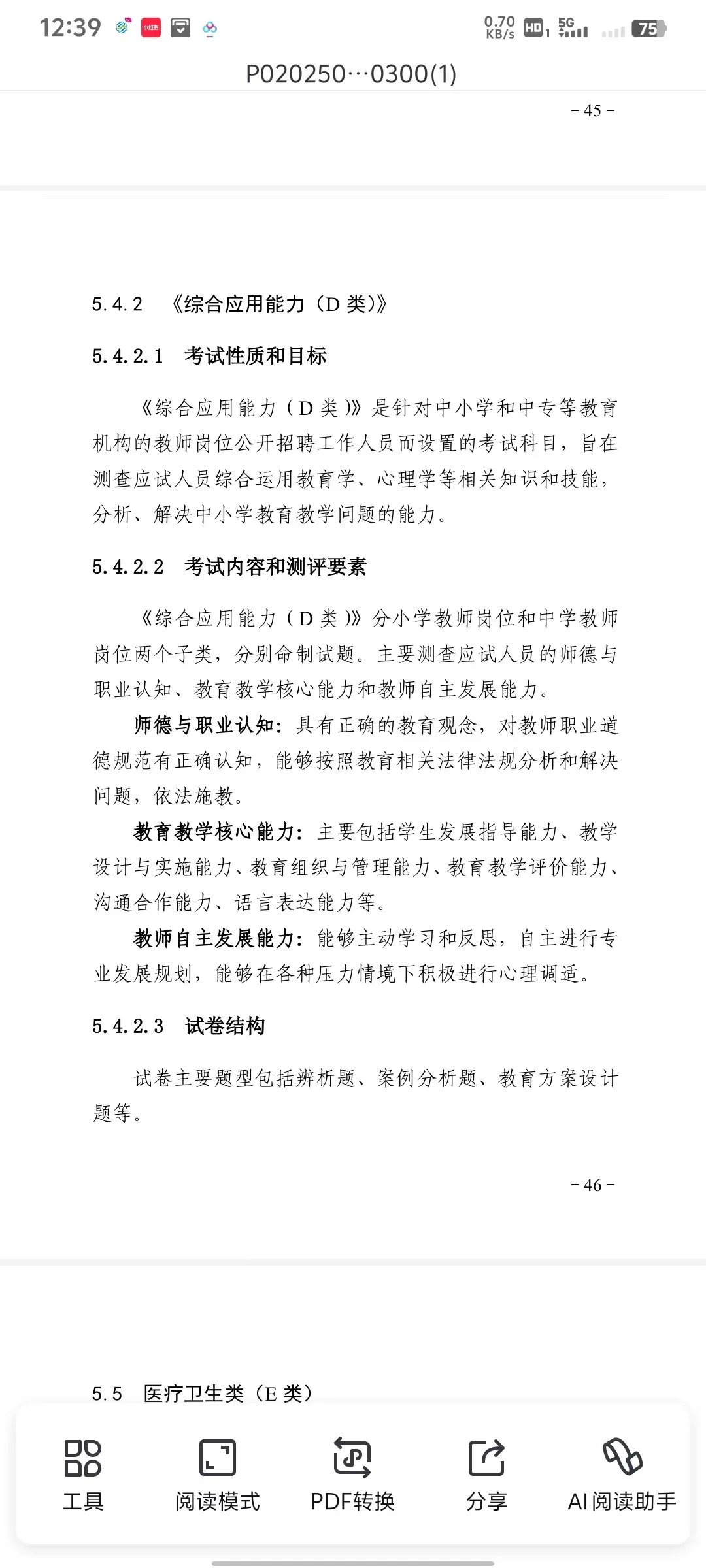 12:39 小红书 0.70 KB/s HD 5G 75

P020250···0300(1)

– 45 –

5.4.2 《综合应用能力（D 类）》

5.4.2.1 考试性质和目标

《综合应用能力（D 类）》是针对中小学和中专等教育机构的教师岗位公开招聘工作人员而设置的考试科目，旨在测查应试人员综合运用教育学、心理学等相关知识和技能，分析、解决中小学教育教学问题的能力。

5.4.2.2 考试内容和测评要素

《综合应用能力（D 类）》分小学教师岗位和中学教师岗位两个子类，分别命制试题。主要测查应试人员的师德与职业认知、教育教学核心能力和教师自主发展能力。

师德与职业认知：具有正确的教育观念，对教师职业道德规范有正确认知，能够按照教育相关法律法规分析和解决问题，依法施教。

教育教学核心能力：主要包括学生发展指导能力、教学设计与实施能力、教育组织与管理能力、教育教学评价能力、沟通合作能力、语言表达能力等。

教师自主发展能力：能够主动学习和反思，自主进行专业发展规划，能够在各种压力情境下积极进行心理调适。

5.4.2.3 试卷结构

试卷主要题型包括辨析题、案例分析题、教育方案设计题等。

– 46 –

5.5 医疗卫生类（E 类）

工具 阅读模式 PDF转换 分享 AI阅读助手